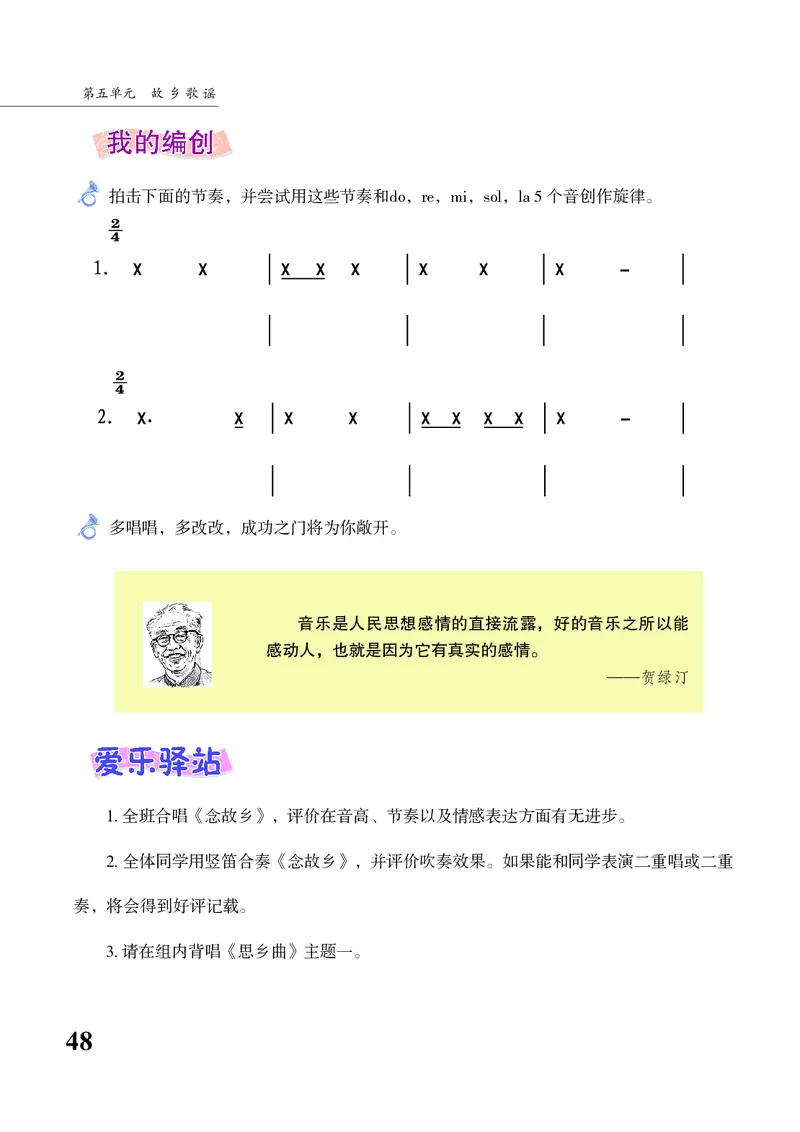 第五单元　故乡歌谣

我的编创

拍击下面的节奏，并尝试用这些节奏和do，re，mi，sol，la 5 个音创作旋律。

$\frac{2}{4}$

1. X　X | X X　X | X　X | X　– |

| | | |

$\frac{2}{4}$

2. X.　X | X　X | X X　X X | X　– |

| | | |

多唱唱，多改改，成功之门将为你敞开。

音乐是人民思想感情的直接流露，好的音乐之所以能感动人，也就是因为它有真实的感情。
——贺绿汀

爱乐驿站

1. 全班合唱《念故乡》，评价在音高、节奏以及情感表达方面有无进步。

2. 全体同学用竖笛合奏《念故乡》，并评价吹奏效果。如果能和同学表演二重唱或二重奏，将会得到好评记载。

3. 请在组内背唱《思乡曲》主题一。

48